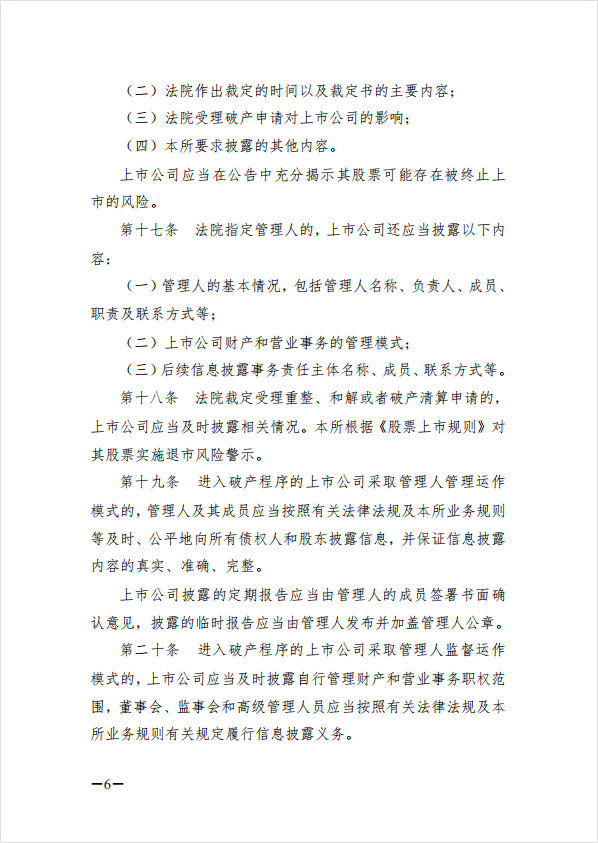 （二）法院作出裁定的时间以及裁定书的主要内容；

（三）法院受理破产申请对上市公司的影响；

（四）本所要求披露的其他内容。

上市公司应当在公告中充分揭示其股票可能存在被终止上市的风险。

第十七条　法院指定管理人的，上市公司还应当披露以下内容：

（一）管理人的基本情况，包括管理人名称、负责人、成员、职责及联系方式等；

（二）上市公司财产和营业事务的管理模式；

（三）后续信息披露事务责任主体名称、成员、联系方式等。

第十八条　法院裁定受理重整、和解或者破产清算申请的，上市公司应当及时披露相关情况。本所根据《股票上市规则》对其股票实施退市风险警示。

第十九条　进入破产程序的上市公司采取管理人管理运作模式的，管理人及其成员应当按照有关法律法规及本所业务规则等及时、公平地向所有债权人和股东披露信息，并保证信息披露内容的真实、准确、完整。

上市公司披露的定期报告应当由管理人的成员签署书面确认意见，披露的临时报告应当由管理人发布并加盖管理人公章。

第二十条　进入破产程序的上市公司采取管理人监督运作模式的，上市公司应当及时披露自行管理财产和营业事务职权范围，董事会、监事会和高级管理人员应当按照有关法律法规及本所业务规则有关规定履行信息披露义务。

—6—